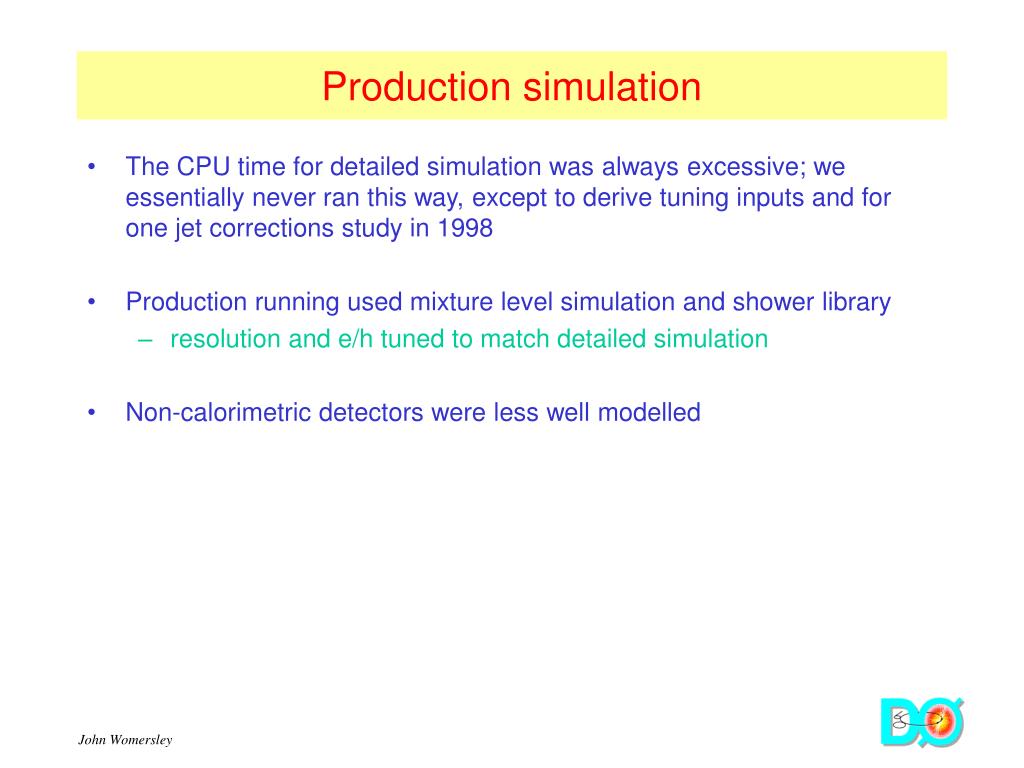 Production simulation

• The CPU time for detailed simulation was always excessive; we essentially never ran this way, except to derive tuning inputs and for one jet corrections study in 1998

• Production running used mixture level simulation and shower library
– resolution and e/h tuned to match detailed simulation

• Non-calorimetric detectors were less well modelled

John Womersley

DØ